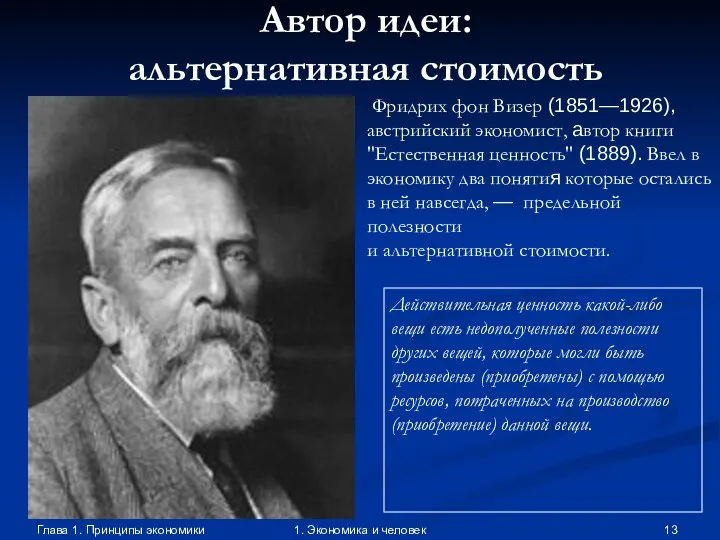 Автор идеи:
альтернативная стоимость

Фридрих фон Визер (1851—1926), австрийский экономист, автор книги "Естественная ценность" (1889). Ввел в экономику два понятия которые остались в ней навсегда, — предельной полезности
и альтернативной стоимости.

Действительная ценность какой-либо вещи есть недополученные полезности других вещей, которые могли быть произведены (приобретены) с помощью ресурсов, потраченных на производство (приобретение) данной вещи.

Глава 1. Принципы экономики 1. Экономика и человек 13